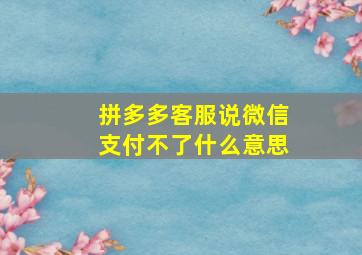 拼多多客服说微信支付不了什么意思